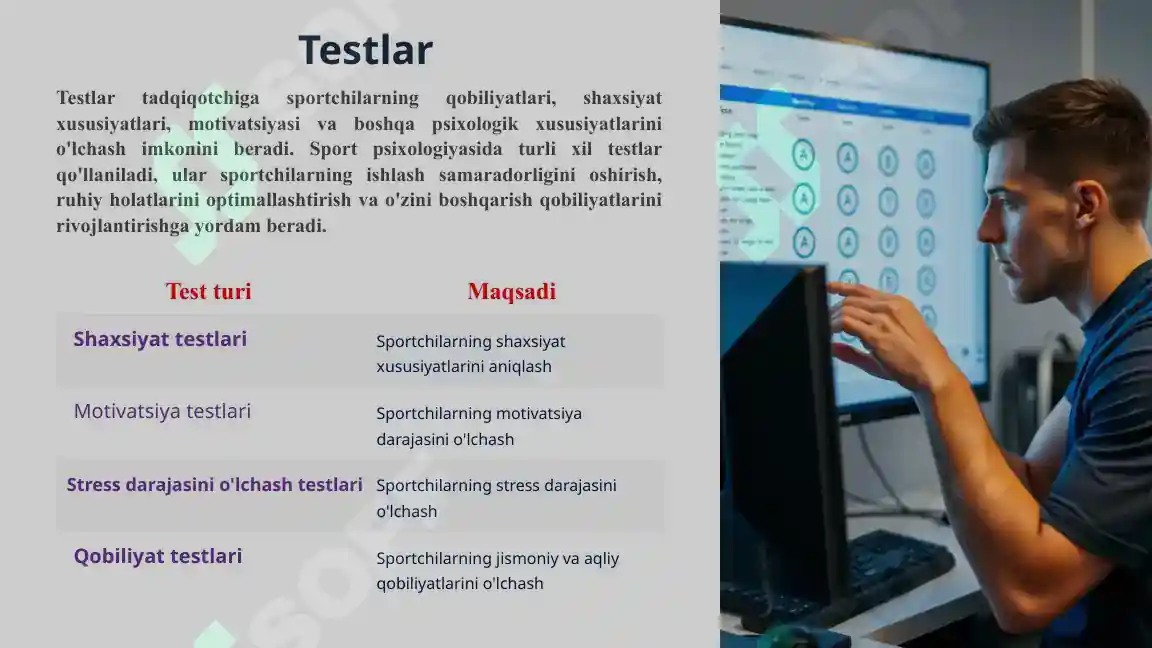 Testlar

Testlar tadqiqotchiga sportchilarning qobiliyatlari, shaxsiyat xususiyatlari, motivatsiyasi va boshqa psixologik xususiyatlarini o'lchash imkonini beradi. Sport psixologiyasida turli xil testlar qo'llaniladi, ular sportchilarning ishlash samaradorligini oshirish, ruhiy holatlarini optimallashtirish va o'zini boshqarish qobiliyatlarini rivojlantirishga yordam beradi.

| Test turi | Maqsadi |
|---|---|
| Shaxsiyat testlari | Sportchilarning shaxsiyat xususiyatlarini aniqlash |
| Motivatsiya testlari | Sportchilarning motivatsiya darajasini o'lchash |
| Stress darajasini o'lchash testlari | Sportchilarning stress darajasini o'lchash |
| Qobiliyat testlari | Sportchilarning jismoniy va aqliy qobiliyatlarini o'lchash |